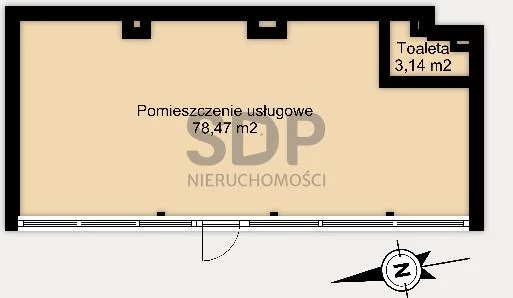 Toaleta
3,14 m2

Pomieszczenie usługowe
78,47 m2

SDP
NIERUCHOMOŚCI

N